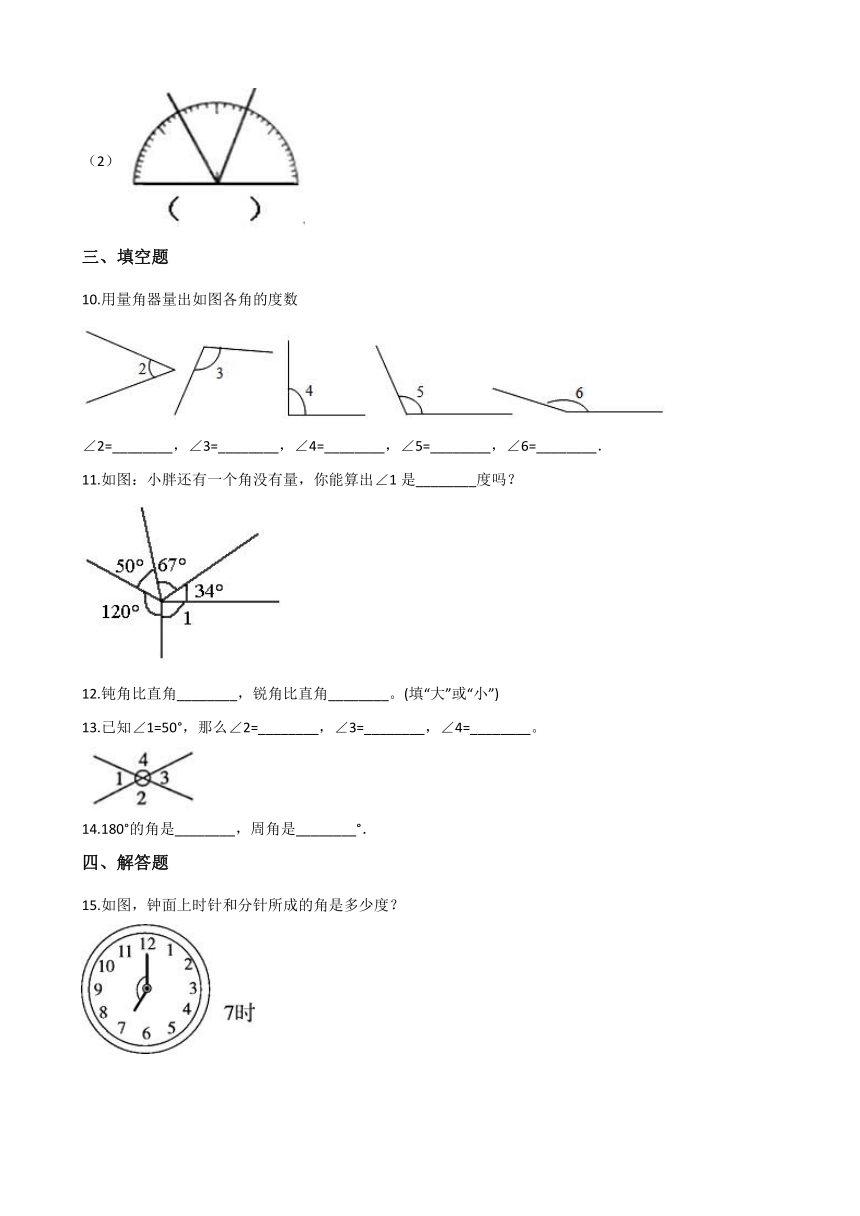 （2）

(　　)

三、填空题

10.用量角器量出如图各角的度数

2　3　4　5　6

∠2=________，∠3=________，∠4=________，∠5=________，∠6=________.

11.如图：小胖还有一个角没有量，你能算出∠1 是________度吗？

50°　67°　34°　120°　1

12.钝角比直角________，锐角比直角________。(填“大”或“小”)

13.已知∠1=50°，那么∠2=________，∠3=________，∠4=________。

4　1　3　2

14.180°的角是________，周角是________°.

四、解答题

15.如图，钟面上时针和分针所成的角是多少度？

12　1　2　3　4　5　6　7　8　9　10　11　7时